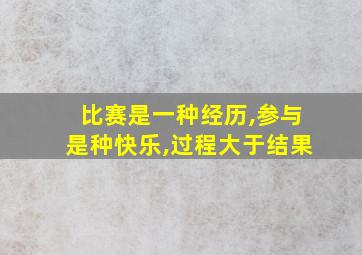 比赛是一种经历,参与是种快乐,过程大于结果